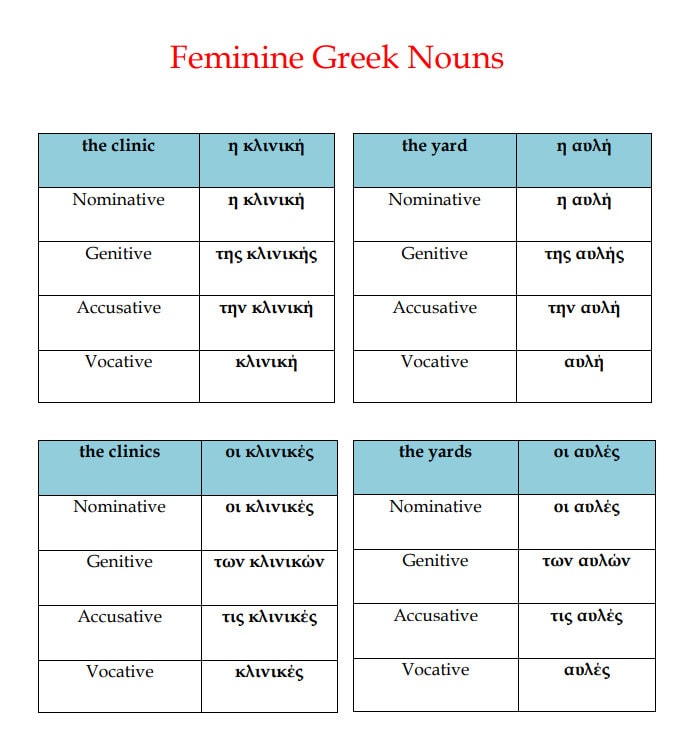 Feminine Greek Nouns

| the clinic | η κλινική |
|---|---|
| Nominative | η κλινική |
| Genitive | της κλινικής |
| Accusative | την κλινική |
| Vocative | κλινική |

| the yard | η αυλή |
|---|---|
| Nominative | η αυλή |
| Genitive | της αυλής |
| Accusative | την αυλή |
| Vocative | αυλή |

| the clinics | οι κλινικές |
|---|---|
| Nominative | οι κλινικές |
| Genitive | των κλινικών |
| Accusative | τις κλινικές |
| Vocative | κλινικές |

| the yards | οι αυλές |
|---|---|
| Nominative | οι αυλές |
| Genitive | των αυλών |
| Accusative | τις αυλές |
| Vocative | αυλές |